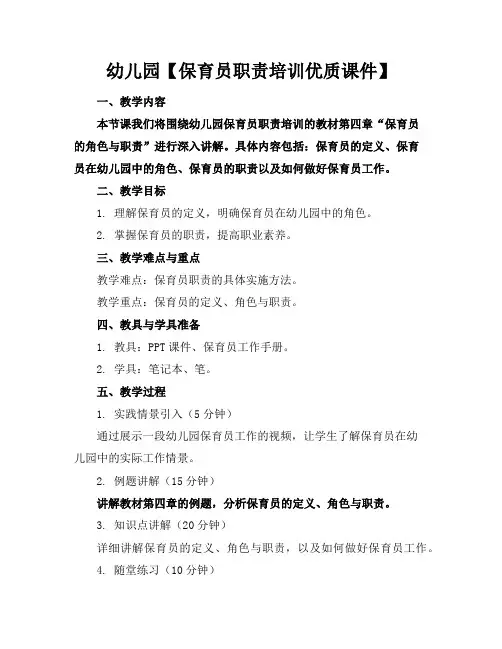 幼儿园【保育员职责培训优质课件】

一、教学内容

本节课我们将围绕幼儿园保育员职责培训的教材第四章“保育员的角色与职责”进行深入讲解。具体内容包括：保育员的定义、保育员在幼儿园中的角色、保育员的职责以及如何做好保育员工作。

二、教学目标

1. 理解保育员的定义，明确保育员在幼儿园中的角色。

2. 掌握保育员的职责，提高职业素养。

三、教学难点与重点

教学难点：保育员职责的具体实施方法。

教学重点：保育员的定义、角色与职责。

四、教具与学具准备

1. 教具：PPT 课件、保育员工作手册。

2. 学具：笔记本、笔。

五、教学过程

1. 实践情景引入（5 分钟）

通过展示一段幼儿园保育员工作的视频，让学生了解保育员在幼儿园中的实际工作情景。

2. 例题讲解（15 分钟）

讲解教材第四章的例题，分析保育员的定义、角色与职责。

3. 知识点讲解（20 分钟）

详细讲解保育员的定义、角色与职责，以及如何做好保育员工作。

4. 随堂练习（10 分钟）